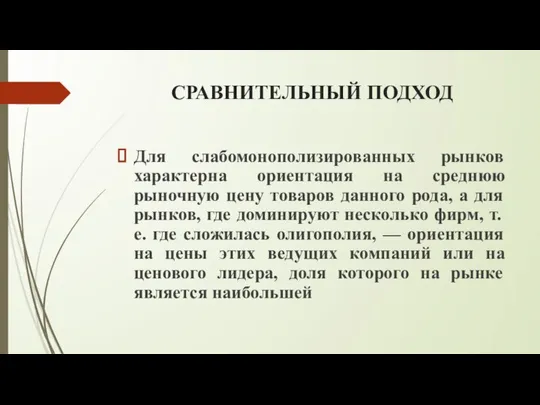 СРАВНИТЕЛЬНЫЙ ПОДХОД

Для слабомонополизированных рынков характерна ориентация на среднюю рыночную цену товаров данного рода, а для рынков, где доминируют несколько фирм, т. е. где сложилась олигополия, — ориентация на цены этих ведущих компаний или на ценового лидера, доля которого на рынке является наибольшей